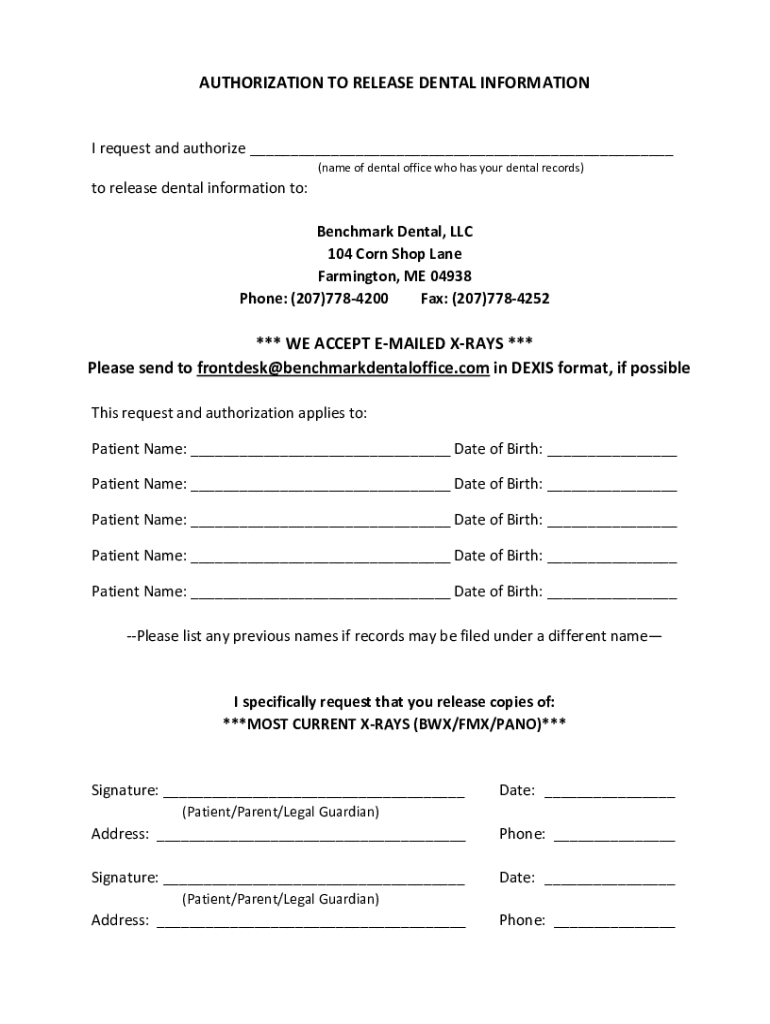 AUTHORIZATION TO RELEASE DENTAL INFORMATION

I request and authorize ____________________________________________________
(name of dental office who has your dental records)
to release dental information to:

Benchmark Dental, LLC
104 Corn Shop Lane
Farmington, ME 04938
Phone: (207)778-4200 Fax: (207)778-4252

*** WE ACCEPT E-MAILED X-RAYS ***
Please send to frontdesk@benchmarkdentaloffice.com in DEXIS format, if possible

This request and authorization applies to:

Patient Name: ________________________________ Date of Birth: ________________

Patient Name: ________________________________ Date of Birth: ________________

Patient Name: ________________________________ Date of Birth: ________________

Patient Name: ________________________________ Date of Birth: ________________

Patient Name: ________________________________ Date of Birth: ________________

--Please list any previous names if records may be filed under a different name—

I specifically request that you release copies of:
***MOST CURRENT X-RAYS (BWX/FMX/PANO)***

Signature: _____________________________________ Date: ________________
(Patient/Parent/Legal Guardian)
Address: ______________________________________ Phone: _______________

Signature: _____________________________________ Date: ________________
(Patient/Parent/Legal Guardian)
Address: ______________________________________ Phone: _______________